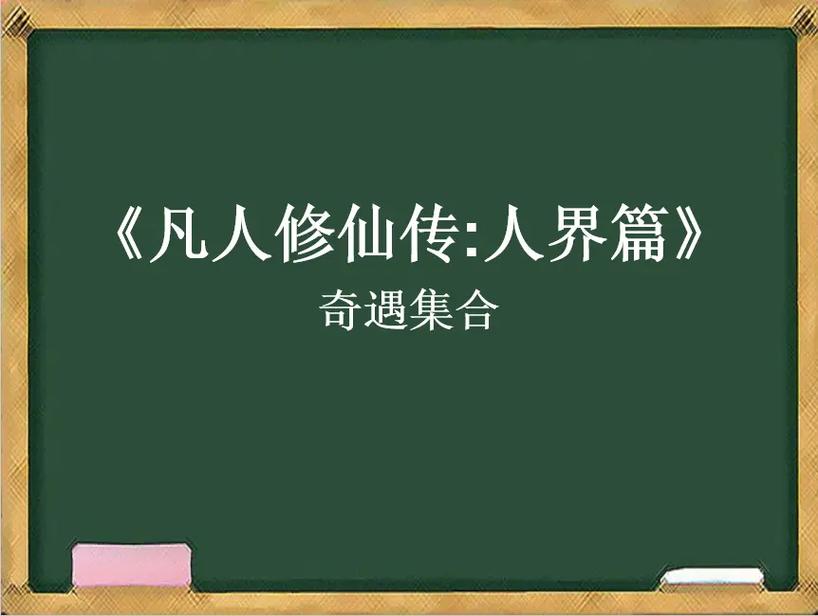 《凡人修仙传:人界篇》
奇遇集合